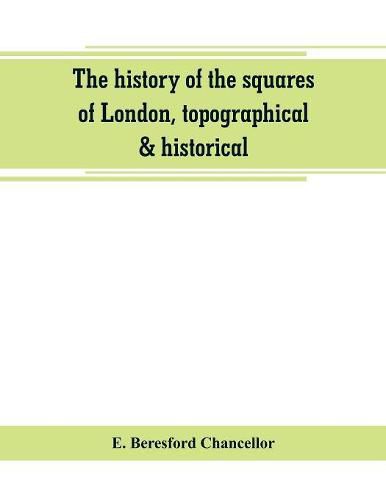 The history of the squares of London, topographical & historical

E. Beresford Chancellor